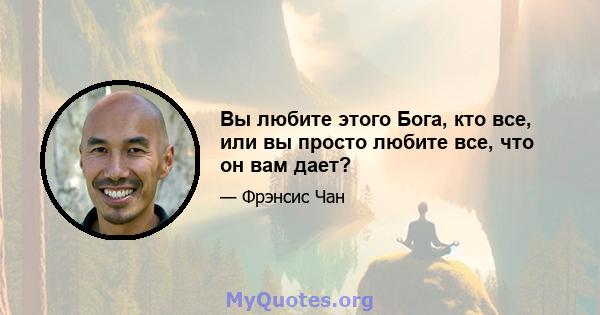 Вы любите этого Бога, кто все, или вы просто любите все, что он вам дает?

— Фрэнсис Чан

MyQuotes.org